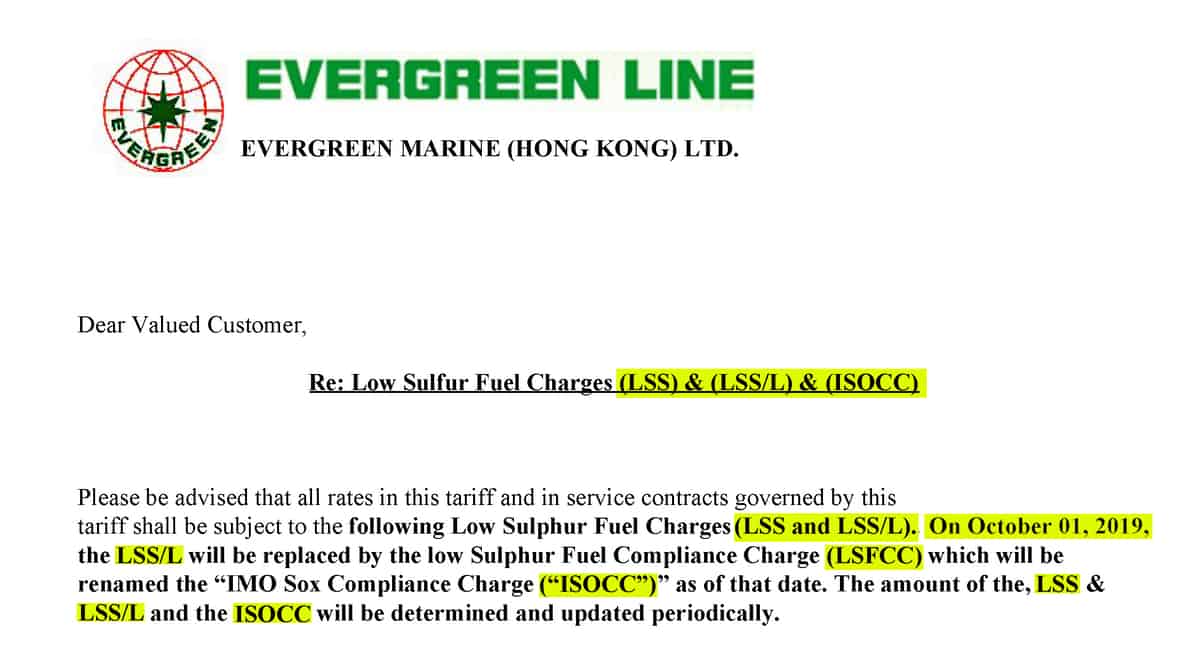 EVERGREEN

EVERGREEN LINE

EVERGREEN MARINE (HONG KONG) LTD.

Dear Valued Customer,

Re: Low Sulfur Fuel Charges (LSS) & (LSS/L) & (ISOCC)

Please be advised that all rates in this tariff and in service contracts governed by this tariff shall be subject to the following Low Sulphur Fuel Charges (LSS and LSS/L). On October 01, 2019, the LSS/L will be replaced by the low Sulphur Fuel Compliance Charge (LSFCC) which will be renamed the "IMO Sox Compliance Charge ("ISOCC")" as of that date. The amount of the, LSS & LSS/L and the ISOCC will be determined and updated periodically.